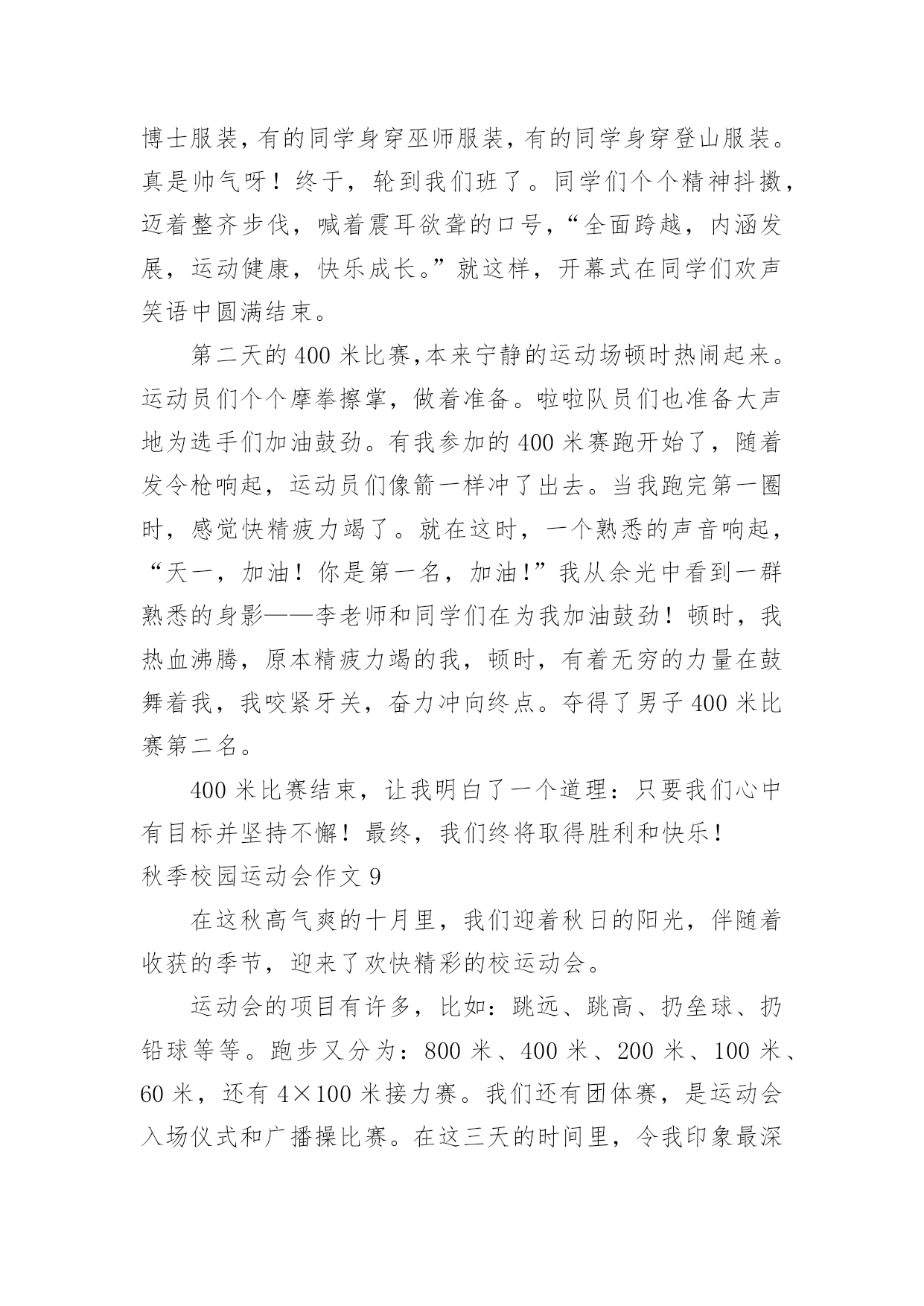 博士服装，有的同学身穿巫师服装，有的同学身穿登山服装。真是帅气呀！终于，轮到我们班了。同学们个个精神抖擞，迈着整齐步伐，喊着震耳欲聋的口号，“全面跨越，内涵发展，运动健康，快乐成长。”就这样，开幕式在同学们欢声笑语中圆满结束。

第二天的400米比赛，本来宁静的运动场顿时热闹起来。运动员们个个摩拳擦掌，做着准备。啦啦队员们也准备大声地为选手们加油鼓劲。有我参加的400米赛跑开始了，随着发令枪响起，运动员们像箭一样冲了出去。当我跑完第一圈时，感觉快精疲力竭了。就在这时，一个熟悉的声音响起，“天一，加油！你是第一名，加油!”我从余光中看到一群熟悉的身影——李老师和同学们在为我加油鼓劲！顿时，我热血沸腾，原本精疲力竭的我，顿时，有着无穷的力量在鼓舞着我，我咬紧牙关，奋力冲向终点。夺得了男子400米比赛第二名。

400米比赛结束，让我明白了一个道理：只要我们心中有目标并坚持不懈！最终，我们终将取得胜利和快乐！

秋季校园运动会作文9

在这秋高气爽的十月里，我们迎着秋日的阳光，伴随着收获的季节，迎来了欢快精彩的校运动会。

运动会的项目有许多，比如：跳远、跳高、扔垒球、扔铅球等等。跑步又分为：800米、400米、200米、100米、60米，还有4×100米接力赛。我们还有团体赛，是运动会入场仪式和广播操比赛。在这三天的时间里，令我印象最深